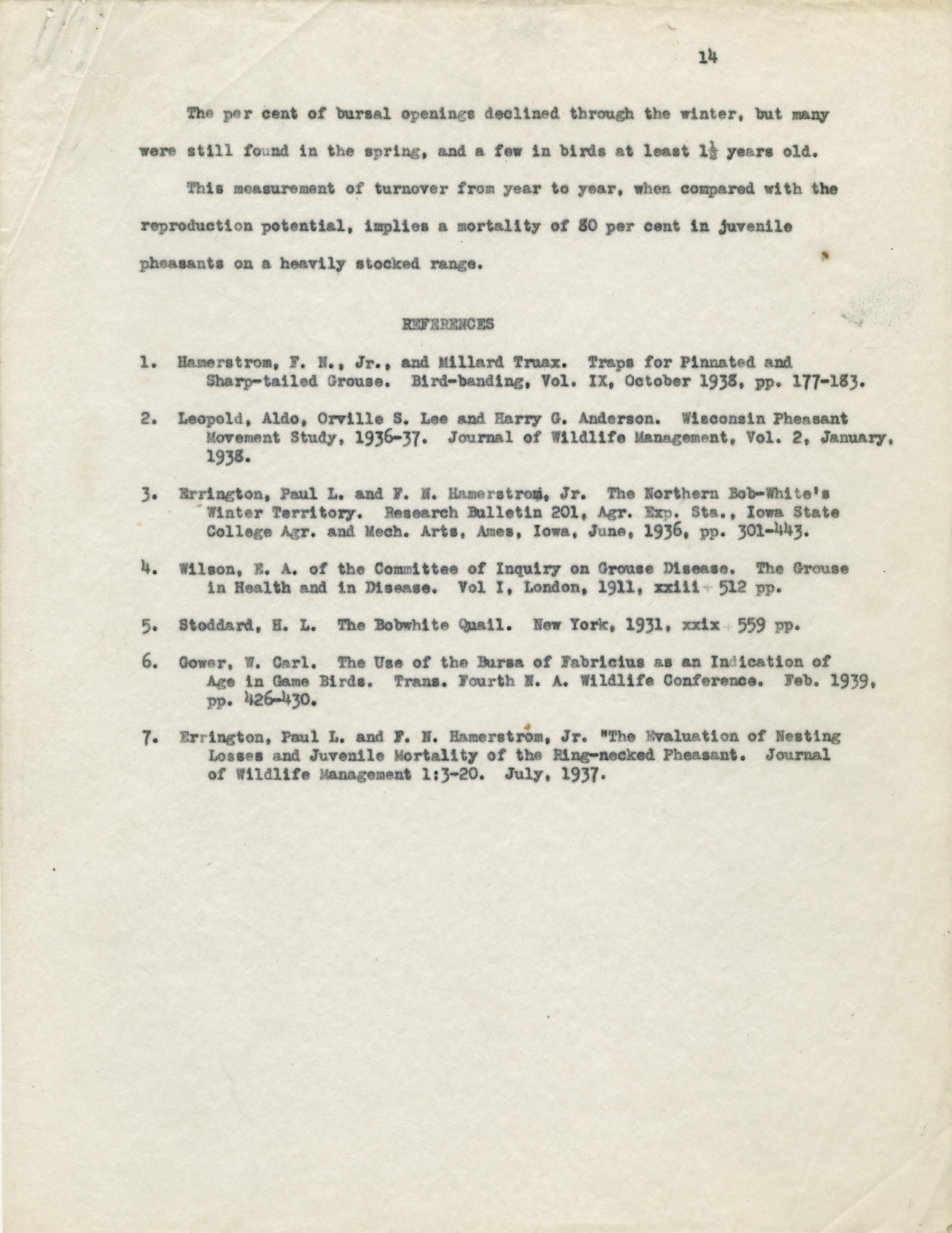 14

The per cent of bursal openings declined through the winter, but many were still found in the spring, and a few in birds at least $1\frac{1}{2}$ years old.

This measurement of turnover from year to year, when compared with the reproduction potential, implies a mortality of 80 per cent in juvenile pheasants on a heavily stocked range.

REFERENCES

1. Hamerstrom, F. N., Jr., and Millard Truax. Traps for Pinnated and Sharp-tailed Grouse. Bird-banding, Vol. IX, October 1938, pp. 177-183.

2. Leopold, Aldo, Orville S. Lee and Harry G. Anderson. Wisconsin Pheasant Movement Study, 1936-37. Journal of Wildlife Management, Vol. 2, January, 1938.

3. Errington, Paul L. and F. N. Hamerstrom, Jr. The Northern Bob-White's Winter Territory. Research Bulletin 201, Agr. Exp. Sta., Iowa State College Agr. and Mech. Arts, Ames, Iowa, June, 1936, pp. 301-443.

4. Wilson, E. A. of the Committee of Inquiry on Grouse Disease. The Grouse in Health and in Disease. Vol I, London, 1911, xxiii + 512 pp.

5. Stoddard, H. L. The Bobwhite Quail. New York, 1931, xxix + 559 pp.

6. Gower, W. Carl. The Use of the Bursa of Fabricius as an Indication of Age in Game Birds. Trans. Fourth N. A. Wildlife Conference. Feb. 1939, pp. 426-430.

7. Errington, Paul L. and F. N. Hamerstrom, Jr. "The Evaluation of Nesting Losses and Juvenile Mortality of the Ring-necked Pheasant. Journal of Wildlife Management 1:3-20. July, 1937.